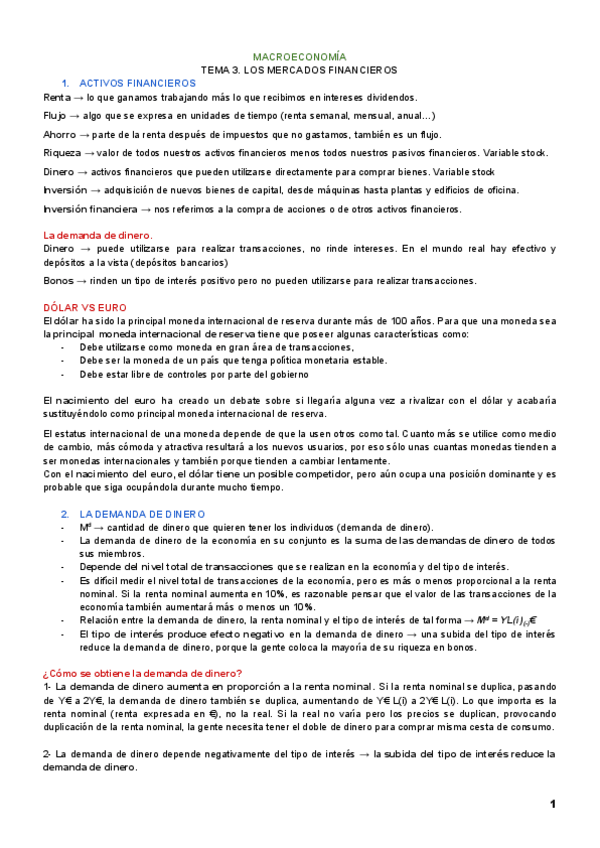 MACROECONOMÍA
TEMA 3. LOS MERCADOS FINANCIEROS

1. ACTIVOS FINANCIEROS

Renta → lo que ganamos trabajando más lo que recibimos en intereses dividendos.

Flujo → algo que se expresa en unidades de tiempo (renta semanal, mensual, anual...)

Ahorro → parte de la renta después de impuestos que no gastamos, también es un flujo.

Riqueza → valor de todos nuestros activos financieros menos todos nuestros pasivos financieros. Variable stock.

Dinero → activos financieros que pueden utilizarse directamente para comprar bienes. Variable stock

Inversión → adquisición de nuevos bienes de capital, desde máquinas hasta plantas y edificios de oficina.

Inversión financiera → nos referimos a la compra de acciones o de otros activos financieros.

La demanda de dinero.

Dinero → puede utilizarse para realizar transacciones, no rinde intereses. En el mundo real hay efectivo y depósitos a la vista (depósitos bancarios)

Bonos → rinden un tipo de interés positivo pero no pueden utilizarse para realizar transacciones.

DÓLAR VS EURO

El dólar ha sido la principal moneda internacional de reserva durante más de 100 años. Para que una moneda sea la principal moneda internacional de reserva tiene que poseer algunas características como:
- Debe utilizarse como moneda en gran área de transacciones,
- Debe ser la moneda de un país que tenga política monetaria estable.
- Debe estar libre de controles por parte del gobierno

El nacimiento del euro ha creado un debate sobre si llegaría alguna vez a rivalizar con el dólar y acabaría sustituyéndolo como principal moneda internacional de reserva.

El estatus internacional de una moneda depende de que la usen otros como tal. Cuanto más se utilice como medio de cambio, más cómoda y atractiva resultará a los nuevos usuarios, por eso sólo unas cuantas monedas tienden a ser monedas internacionales y también porque tienden a cambiar lentamente.
Con el nacimiento del euro, el dólar tiene un posible competidor, pero aún ocupa una posición dominante y es probable que siga ocupándola durante mucho tiempo.

2. LA DEMANDA DE DINERO
- $M^d$ → cantidad de dinero que quieren tener los individuos (demanda de dinero).
- La demanda de dinero de la economía en su conjunto es la suma de las demandas de dinero de todos sus miembros.
- Depende del nivel total de transacciones que se realizan en la economía y del tipo de interés.
- Es difícil medir el nivel total de transacciones de la economía, pero es más o menos proporcional a la renta nominal. Si la renta nominal aumenta en 10%, es razonable pensar que el valor de las transacciones de la economía también aumentará más o menos un 10%.
- Relación entre la demanda de dinero, la renta nominal y el tipo de interés de tal forma → $M^d = YL(i)_{(-)}$€
- El tipo de interés produce efecto negativo en la demanda de dinero → una subida del tipo de interés reduce la demanda de dinero, porque la gente coloca la mayoría de su riqueza en bonos.

¿Cómo se obtiene la demanda de dinero?
1- La demanda de dinero aumenta en proporción a la renta nominal. Si la renta nominal se duplica, pasando de Y€ a 2Y€, la demanda de dinero también se duplica, aumentando de Y€ L(i) a 2Y€ L(i). Lo que importa es la renta nominal (renta expresada en €), no la real. Si la real no varía pero los precios se duplican, provocando duplicación de la renta nominal, la gente necesita tener el doble de dinero para comprar misma cesta de consumo.

2- La demanda de dinero depende negativamente del tipo de interés → la subida del tipo de interés reduce la demanda de dinero.

1